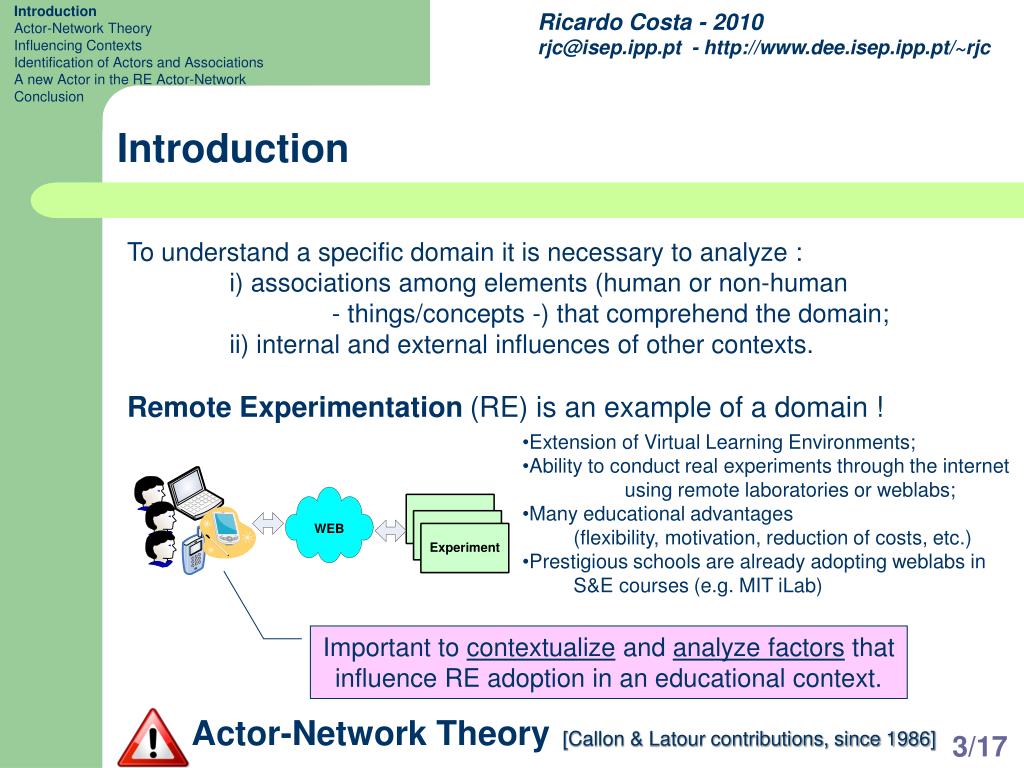 Introduction
Actor-Network Theory
Influencing Contexts
Identification of Actors and Associations
A new Actor in the RE Actor-Network
Conclusion

Ricardo Costa - 2010
rjc@isep.ipp.pt - http://www.dee.isep.ipp.pt/~rjc

Introduction

To understand a specific domain it is necessary to analyze :
i) associations among elements (human or non-human - things/concepts -) that comprehend the domain;
ii) internal and external influences of other contexts.

Remote Experimentation (RE) is an example of a domain !

WEB

Experiment

•Extension of Virtual Learning Environments;
•Ability to conduct real experiments through the internet using remote laboratories or weblabs;
•Many educational advantages (flexibility, motivation, reduction of costs, etc.)
•Prestigious schools are already adopting weblabs in S&E courses (e.g. MIT iLab)

Important to contextualize and analyze factors that influence RE adoption in an educational context.

Actor-Network Theory [Callon & Latour contributions, since 1986]

3/17